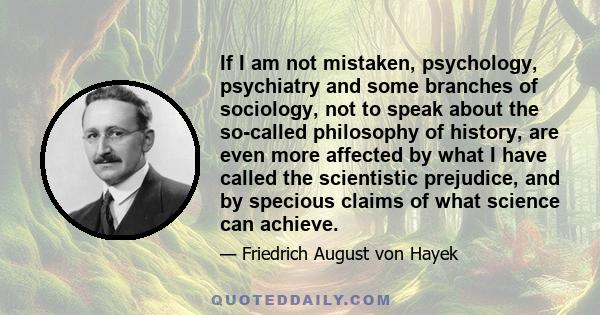 If I am not mistaken, psychology, psychiatry and some branches of sociology, not to speak about the so-called philosophy of history, are even more affected by what I have called the scientistic prejudice, and by specious claims of what science can achieve.

— Friedrich August von Hayek

QUOTEDDAILY.COM